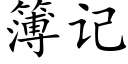 簿记